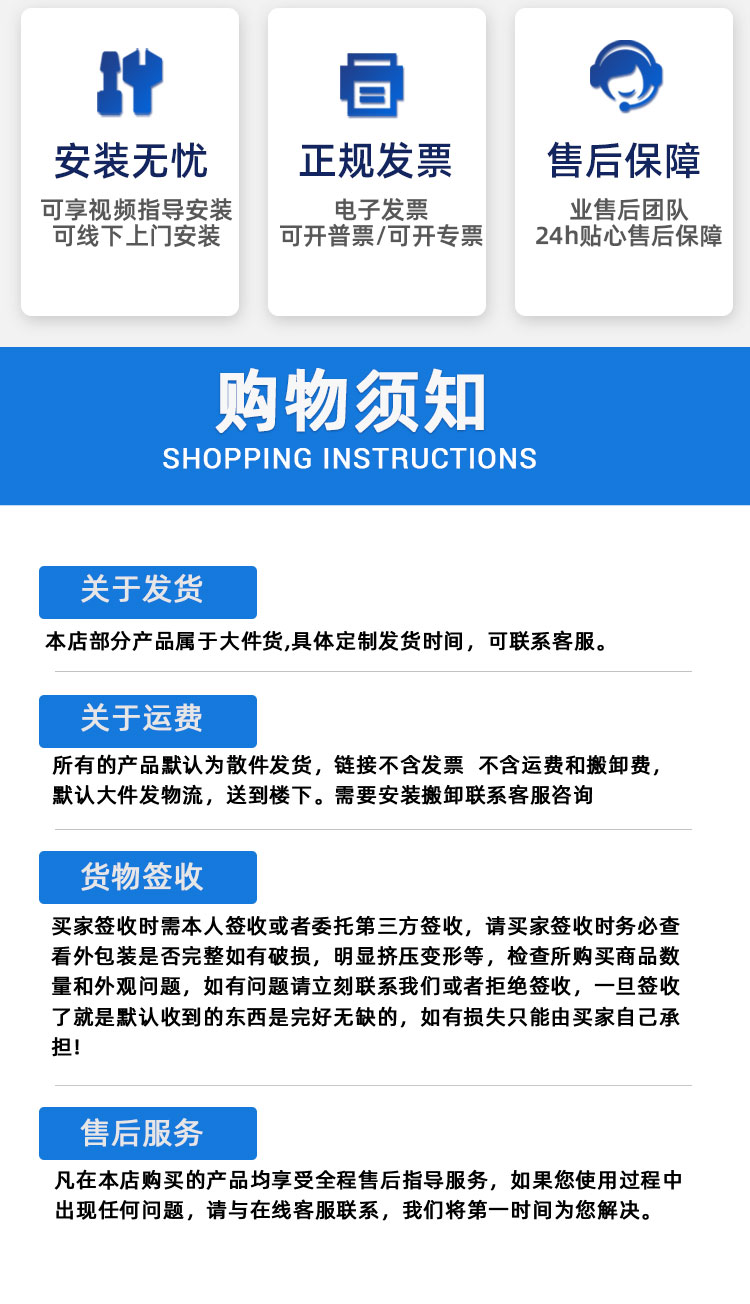 安装无忧

可享视频指导安装
可线下上门安装

正规发票

电子发票
可开普票/可开专票

售后保障

业售后团队
24h贴心售后保障

购物须知
SHOPPING INSTRUCTIONS

关于发货

本店部分产品属于大件货,具体定制发货时间，可联系客服。

关于运费

所有的产品默认为散件发货，链接不含发票 不含运费和搬卸费，默认大件发物流，送到楼下。需要安装搬卸联系客服咨询

货物签收

买家签收时需本人签收或者委托第三方签收，请买家签收时务必查看外包装是否完整如有破损，明显挤压变形等，检查所购买商品数量和外观问题，如有问题请立刻联系我们或者拒绝签收，一旦签收了就是默认收到的东西是完好无缺的，如有损失只能由买家自己承担!

售后服务

凡在本店购买的产品均享受全程售后指导服务，如果您使用过程中出现任何问题，请与在线客服联系，我们将第一时间为您解决。